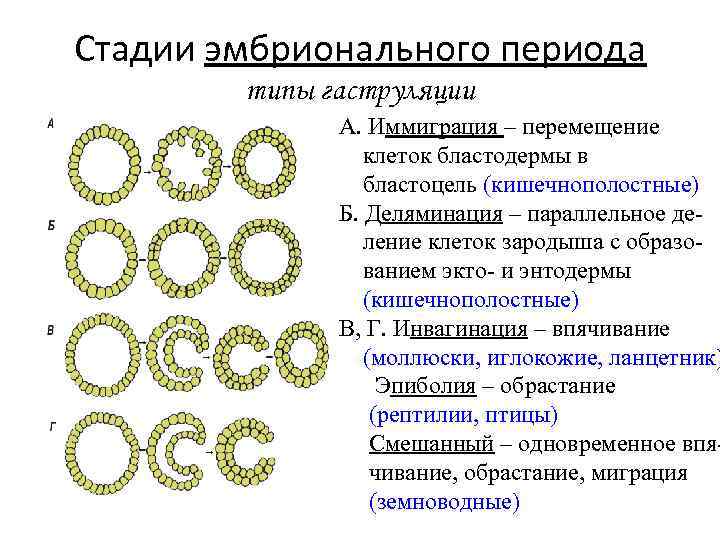 Стадии эмбрионального периода
типы гаструляции

А
Б
В
Г

А. Иммиграция – перемещение клеток бластодермы в бластоцель (кишечнополостные)

Б. Деляминация – параллельное деление клеток зародыша с образованием экто- и энтодермы (кишечнополостные)

В, Г. Инвагинация – впячивание (моллюски, иглокожие, ланцетник)

Эпиболия – обрастание (рептилии, птицы)

Смешанный – одновременное впячивание, обрастание, миграция (земноводные)